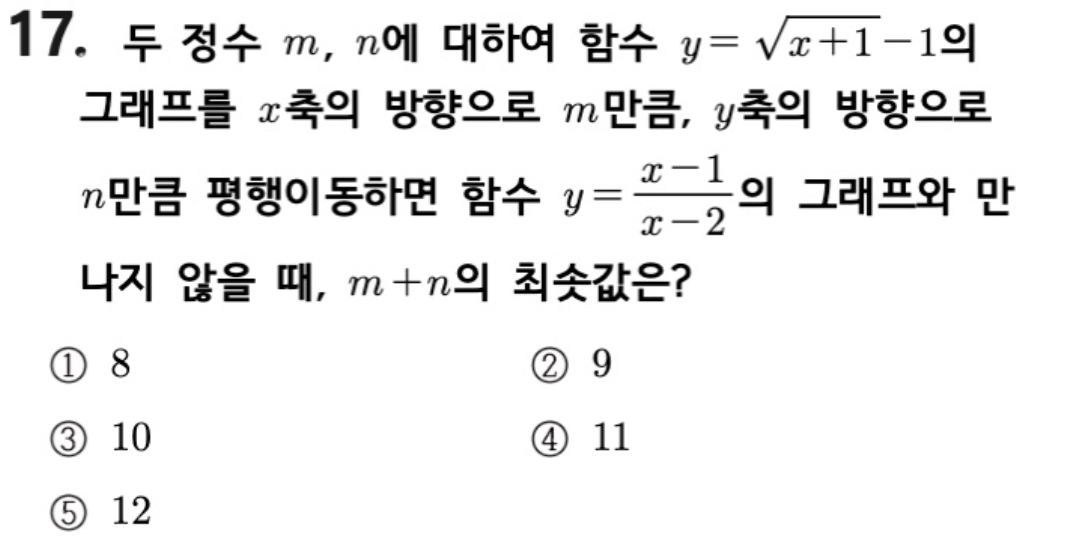 17. 두 정수 $m$, $n$에 대하여 함수 $y=\sqrt{x+1}-1$의 그래프를 $x$축의 방향으로 $m$만큼, $y$축의 방향으로 $n$만큼 평행이동하면 함수 $y=\frac{x-1}{x-2}$의 그래프와 만나지 않을 때, $m+n$의 최솟값은?

① 8 ② 9

③ 10 ④ 11

⑤ 12